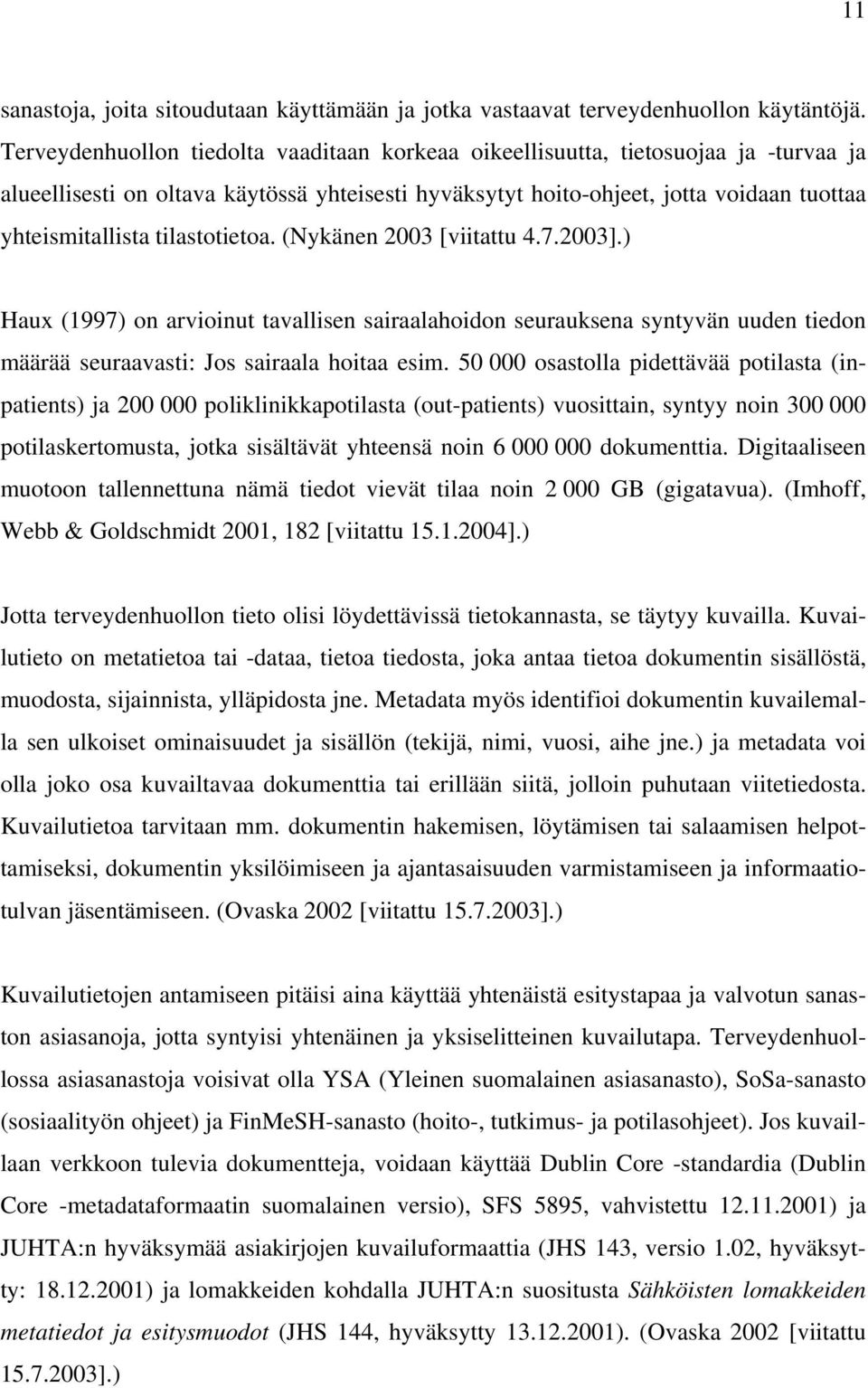 11

sanastoja, joita sitoudutaan käyttämään ja jotka vastaavat terveydenhuollon käytäntöjä. Terveydenhuollon tiedolta vaaditaan korkeaa oikeellisuutta, tietosuojaa ja -turvaa ja alueellisesti on oltava käytössä yhteisesti hyväksytyt hoito-ohjeet, jotta voidaan tuottaa yhteismitallista tilastotietoa. (Nykänen 2003 [viitattu 4.7.2003].)

Haux (1997) on arvioinut tavallisen sairaalahoidon seurauksena syntyvän uuden tiedon määrää seuraavasti: Jos sairaala hoitaa esim. 50 000 osastolla pidettävää potilasta (inpatients) ja 200 000 poliklinikkapotilasta (out-patients) vuosittain, syntyy noin 300 000 potilaskertomusta, jotka sisältävät yhteensä noin 6 000 000 dokumenttia. Digitaaliseen muotoon tallennettuna nämä tiedot vievät tilaa noin 2 000 GB (gigatavua). (Imhoff, Webb & Goldschmidt 2001, 182 [viitattu 15.1.2004].)

Jotta terveydenhuollon tieto olisi löydettävissä tietokannasta, se täytyy kuvailla. Kuvailutieto on metatietoa tai -dataa, tietoa tiedosta, joka antaa tietoa dokumentin sisällöstä, muodosta, sijainnista, ylläpidosta jne. Metadata myös identifioi dokumentin kuvailemalla sen ulkoiset ominaisuudet ja sisällön (tekijä, nimi, vuosi, aihe jne.) ja metadata voi olla joko osa kuvailtavaa dokumenttia tai erillään siitä, jolloin puhutaan viitetiedosta. Kuvailutietoa tarvitaan mm. dokumentin hakemisen, löytämisen tai salaamisen helpottamiseksi, dokumentin yksilöimiseen ja ajantasaisuuden varmistamiseen ja informaatiotulvan jäsentämiseen. (Ovaska 2002 [viitattu 15.7.2003].)

Kuvailutietojen antamiseen pitäisi aina käyttää yhtenäistä esitystapaa ja valvotun sanaston asiasanoja, jotta syntyisi yhtenäinen ja yksiselitteinen kuvailutapa. Terveydenhuollossa asiasanastoja voisivat olla YSA (Yleinen suomalainen asiasanasto), SoSa-sanasto (sosiaalityön ohjeet) ja FinMeSH-sanasto (hoito-, tutkimus- ja potilasohjeet). Jos kuvaillaan verkkoon tulevia dokumentteja, voidaan käyttää Dublin Core -standardia (Dublin Core -metadataformaatin suomalainen versio), SFS 5895, vahvistettu 12.11.2001) ja JUHTA:n hyväksymää asiakirjojen kuvailuformaattia (JHS 143, versio 1.02, hyväksytty: 18.12.2001) ja lomakkeiden kohdalla JUHTA:n suositusta Sähköisten lomakkeiden metatiedot ja esitysmuodot (JHS 144, hyväksytty 13.12.2001). (Ovaska 2002 [viitattu 15.7.2003].)